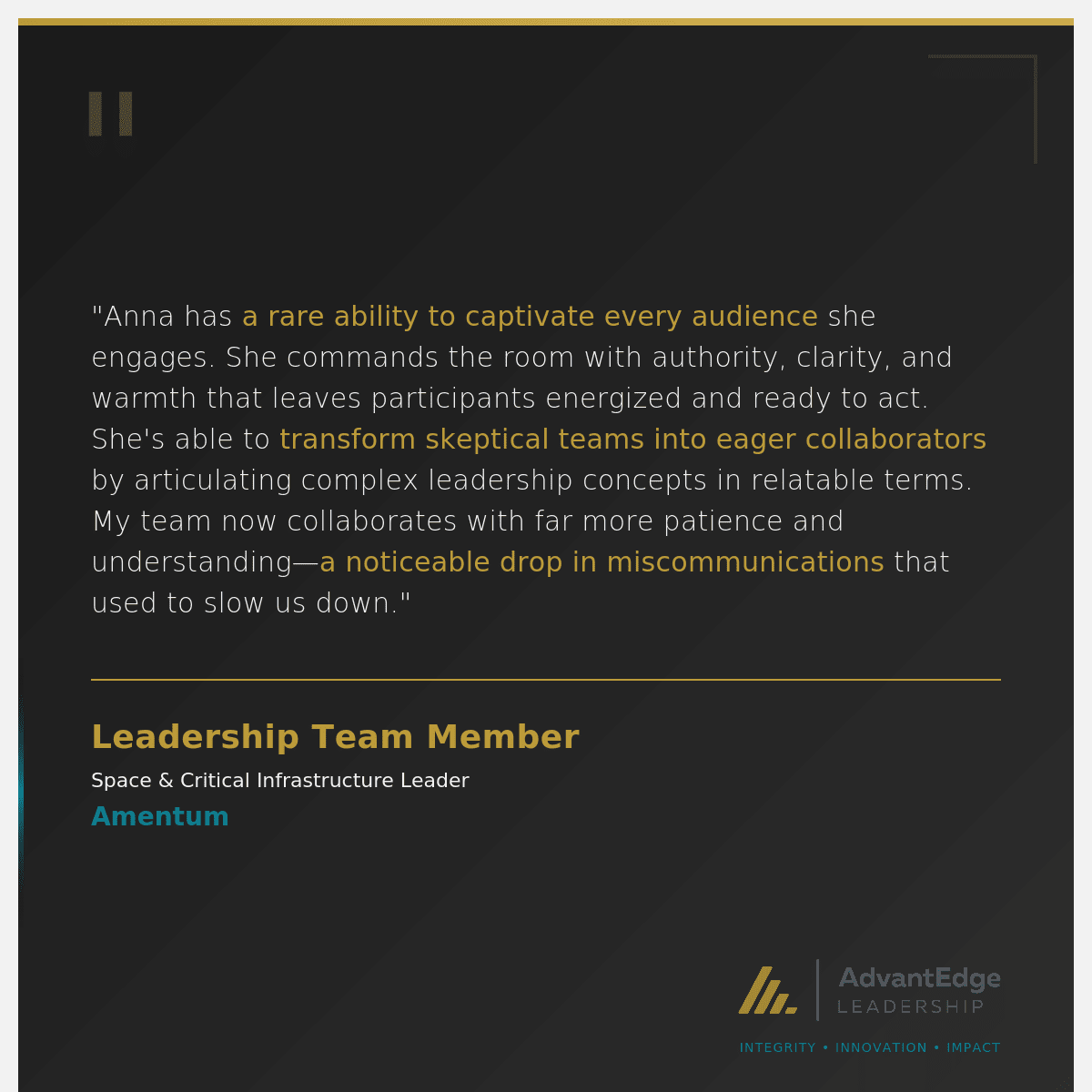 "Anna has a rare ability to captivate every audience she engages. She commands the room with authority, clarity, and warmth that leaves participants energized and ready to act. She's able to transform skeptical teams into eager collaborators by articulating complex leadership concepts in relatable terms. My team now collaborates with far more patience and understanding—a noticeable drop in miscommunications that used to slow us down."

Leadership Team Member

Space & Critical Infrastructure Leader

Amentum

AdvantEdge
LEADERSHIP

INTEGRITY • INNOVATION • IMPACT